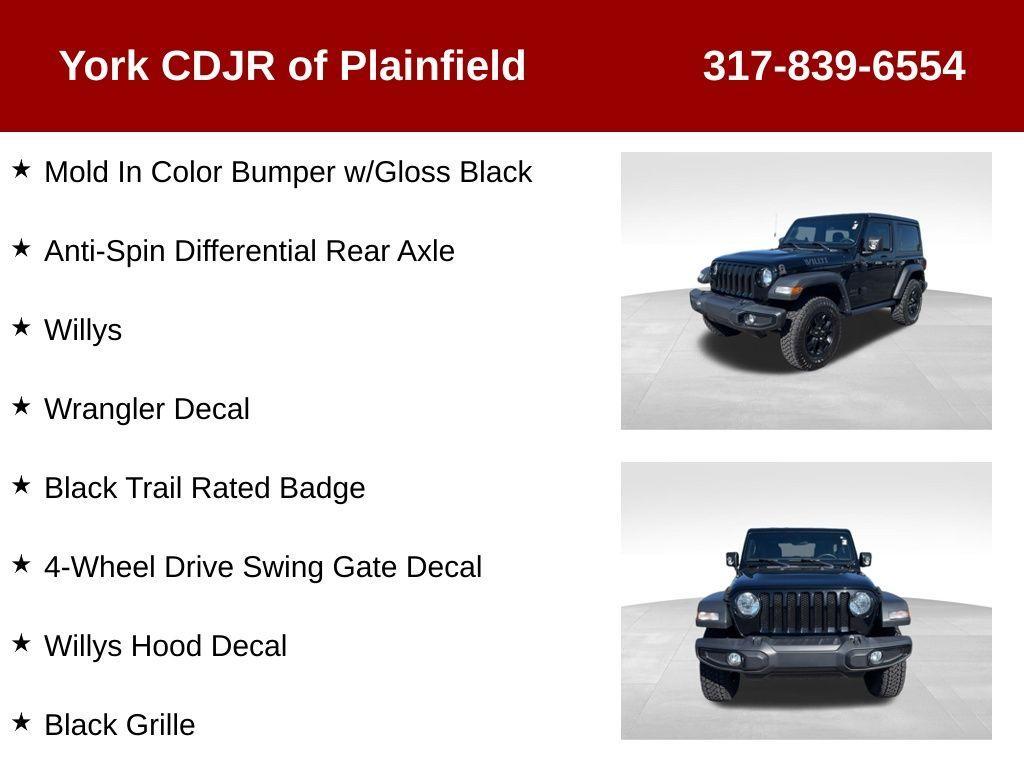 York CDJR of Plainfield 317-839-6554

★ Mold In Color Bumper w/Gloss Black

★ Anti-Spin Differential Rear Axle

★ Willys

★ Wrangler Decal

★ Black Trail Rated Badge

★ 4-Wheel Drive Swing Gate Decal

★ Willys Hood Decal

★ Black Grille